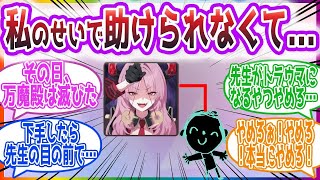 私のせいで助けられなくて…

その日、万魔殿は滅びた

下手したら先生の目の前で…

先生がトラウマになるやつやめろ…

やめろぉ！やめろ！本当にやめろ！